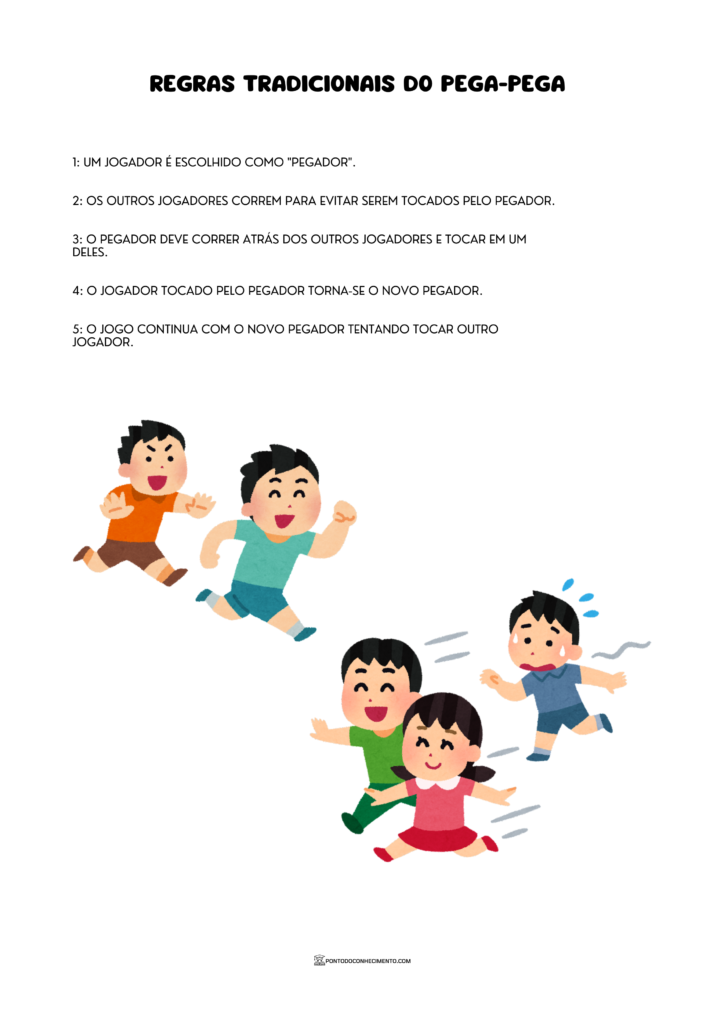 REGRAS TRADICIONAIS DO PEGA-PEGA

1: UM JOGADOR É ESCOLHIDO COMO "PEGADOR".

2: OS OUTROS JOGADORES CORREM PARA EVITAR SEREM TOCADOS PELO PEGADOR.

3: O PEGADOR DEVE CORRER ATRÁS DOS OUTROS JOGADORES E TOCAR EM UM DELES.

4: O JOGADOR TOCADO PELO PEGADOR TORNA-SE O NOVO PEGADOR.

5: O JOGO CONTINUA COM O NOVO PEGADOR TENTANDO TOCAR OUTRO JOGADOR.

PONTODOCONHECIMENTO.COM